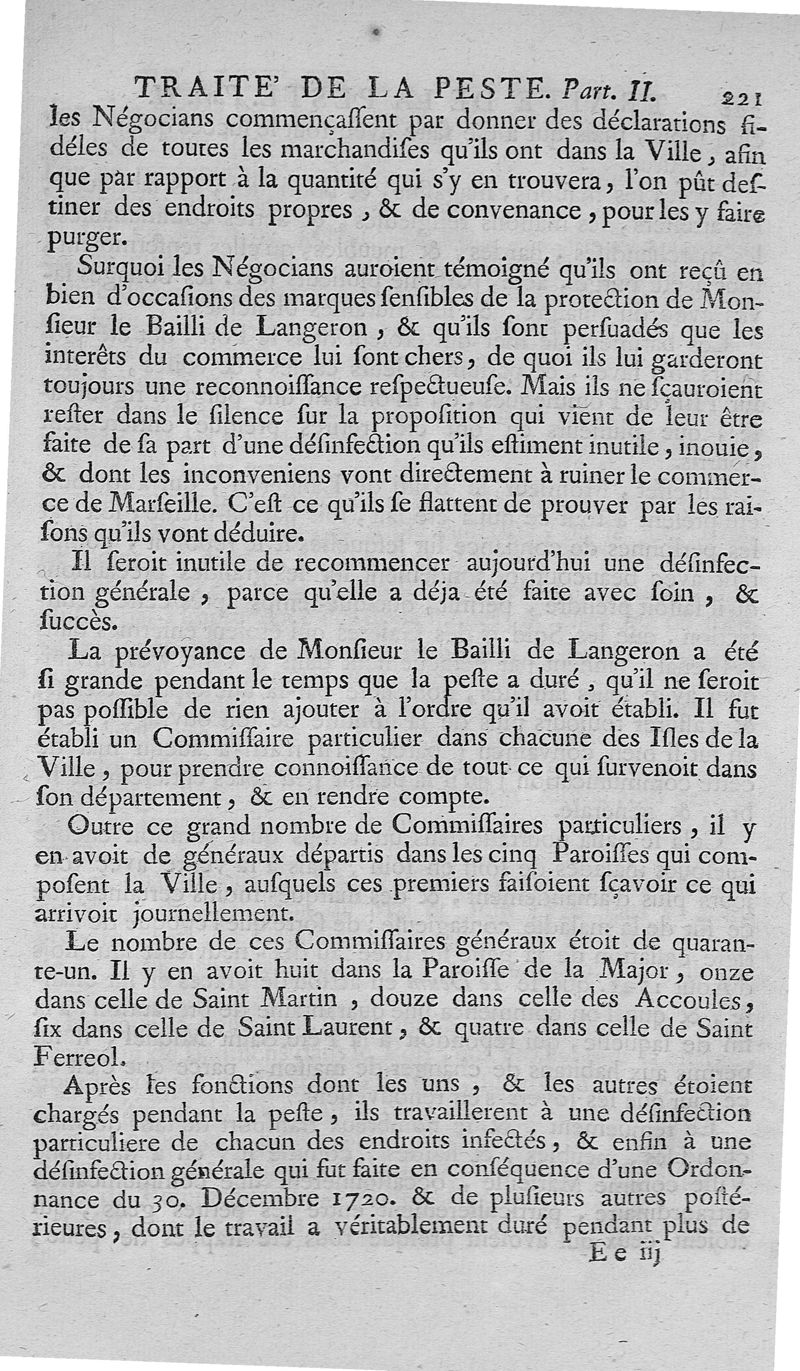 TRAITE' DE LA PESTE. Part. II. 221

les Négocians commençassent par donner des déclarations fidéles de toutes les marchandises qu'ils ont dans la Ville, afin que par rapport à la quantité qui s'y en trouvera, l'on pût destiner des endroits propres, & de convenance, pour les y faire purger.

Surquoi les Négocians auroient témoigné qu'ils ont reçû en bien d'occasions des marques sensibles de la protection de Monsieur le Bailli de Langeron, & qu'ils sont persuadés que les interêts du commerce lui sont chers, de quoi ils lui garderont toujours une reconnoissance respectueuse. Mais ils ne sçauroient rester dans le silence sur la proposition qui vient de leur être faite de sa part d'une désinfection qu'ils estiment inutile, inouie, & dont les inconveniens vont directement à ruiner le commerce de Marseille. C'est ce qu'ils se flattent de prouver par les raisons qu'ils vont déduire.

Il seroit inutile de recommencer aujourd'hui une désinfection générale, parce qu'elle a déja été faite avec soin, & succès.

La prévoyance de Monsieur le Bailli de Langeron a été si grande pendant le temps que la peste a duré, qu'il ne seroit pas possible de rien ajouter à l'ordre qu'il avoit établi. Il fut établi un Commissaire particulier dans chacune des Isles de la Ville, pour prendre connoissance de tout ce qui survenoit dans son département, & en rendre compte.

Outre ce grand nombre de Commissaires particuliers, il y en avoit de généraux départis dans les cinq Paroisses qui composent la Ville, ausquels ces premiers faisoient sçavoir ce qui arrivoit journellement.

Le nombre de ces Commissaires généraux étoit de quarante-un. Il y en avoit huit dans la Paroisse de la Major, onze dans celle de Saint Martin, douze dans celle des Accoules, six dans celle de Saint Laurent, & quatre dans celle de Saint Ferreol.

Après les fonctions dont les uns, & les autres étoient chargés pendant la peste, ils travaillerent à une désinfection particuliere de chacun des endroits infectés, & enfin à une désinfection générale qui fut faite en conséquence d'une Ordonnance du 30. Décembre 1720. & de plusieurs autres postérieures, dont le travail a véritablement duré pendant plus de

E e iij